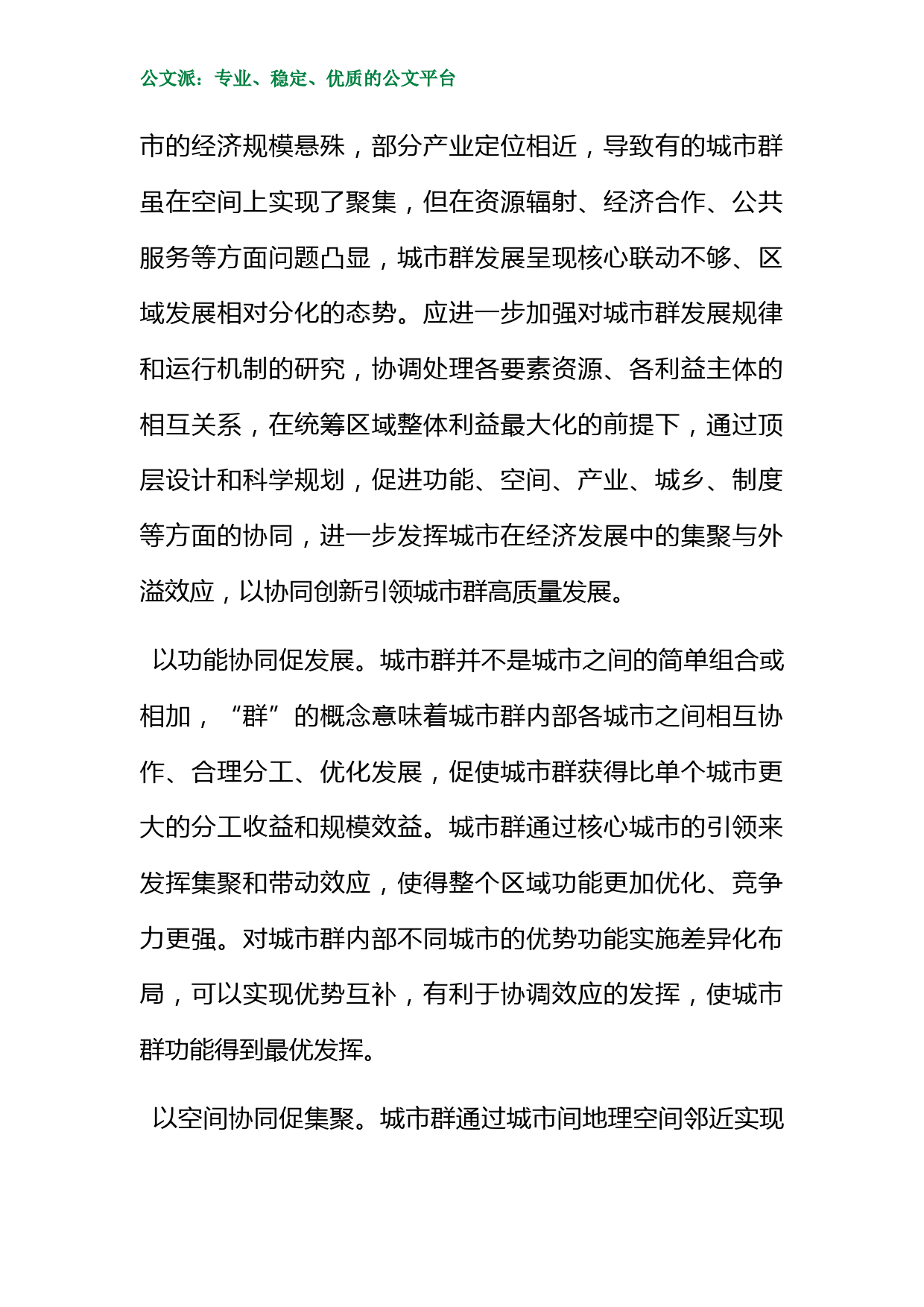 公文派：专业、稳定、优质的公文平台

市的经济规模悬殊，部分产业定位相近，导致有的城市群虽在空间上实现了聚集，但在资源辐射、经济合作、公共服务等方面问题凸显，城市群发展呈现核心联动不够、区域发展相对分化的态势。应进一步加强对城市群发展规律和运行机制的研究，协调处理各要素资源、各利益主体的相互关系，在统筹区域整体利益最大化的前提下，通过顶层设计和科学规划，促进功能、空间、产业、城乡、制度等方面的协同，进一步发挥城市在经济发展中的集聚与外溢效应，以协同创新引领城市群高质量发展。

以功能协同促发展。城市群并不是城市之间的简单组合或相加，“群”的概念意味着城市群内部各城市之间相互协作、合理分工、优化发展，促使城市群获得比单个城市更大的分工收益和规模效益。城市群通过核心城市的引领来发挥集聚和带动效应，使得整个区域功能更加优化、竞争力更强。对城市群内部不同城市的优势功能实施差异化布局，可以实现优势互补，有利于协调效应的发挥，使城市群功能得到最优发挥。

以空间协同促集聚。城市群通过城市间地理空间邻近实现